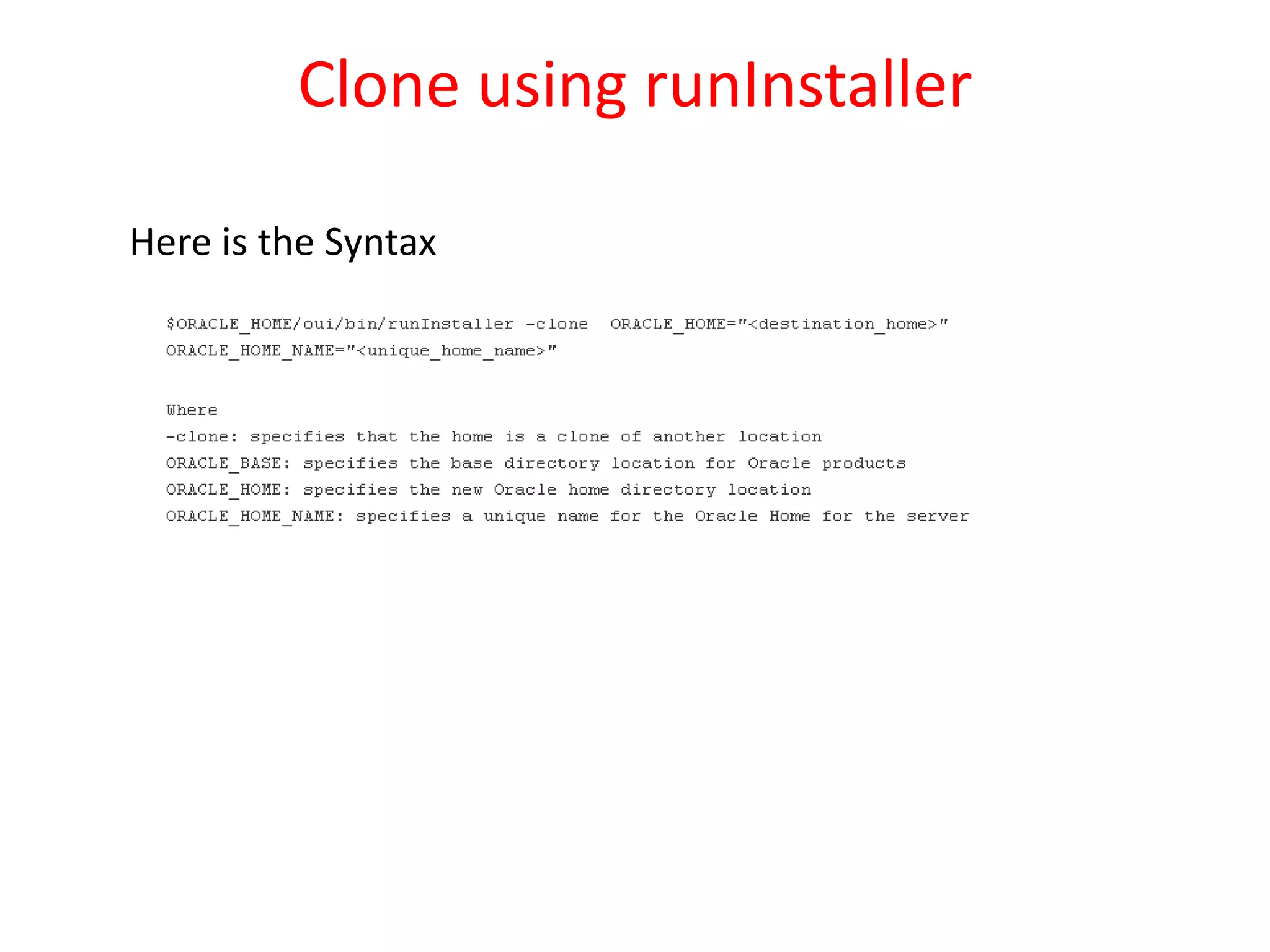 Clone using runInstaller

Here is the Syntax

$ORACLE_HOME/oui/bin/runInstaller -clone  ORACLE_HOME="<destination_home>"
ORACLE_HOME_NAME="<unique_home_name>"

Where
-clone: specifies that the home is a clone of another location
ORACLE_BASE: specifies the base directory location for Oracle products
ORACLE_HOME: specifies the new Oracle home directory location
ORACLE_HOME_NAME: specifies a unique name for the Oracle Home for the server